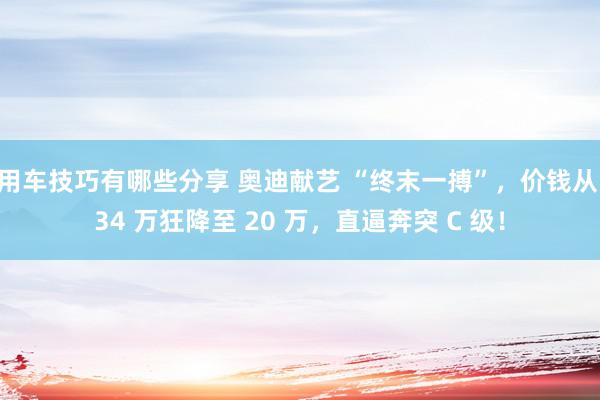 用车技巧有哪些分享 奥迪献艺“终末一搏”，价钱从 34 万狂降至 20 万，直逼奔突 C 级！